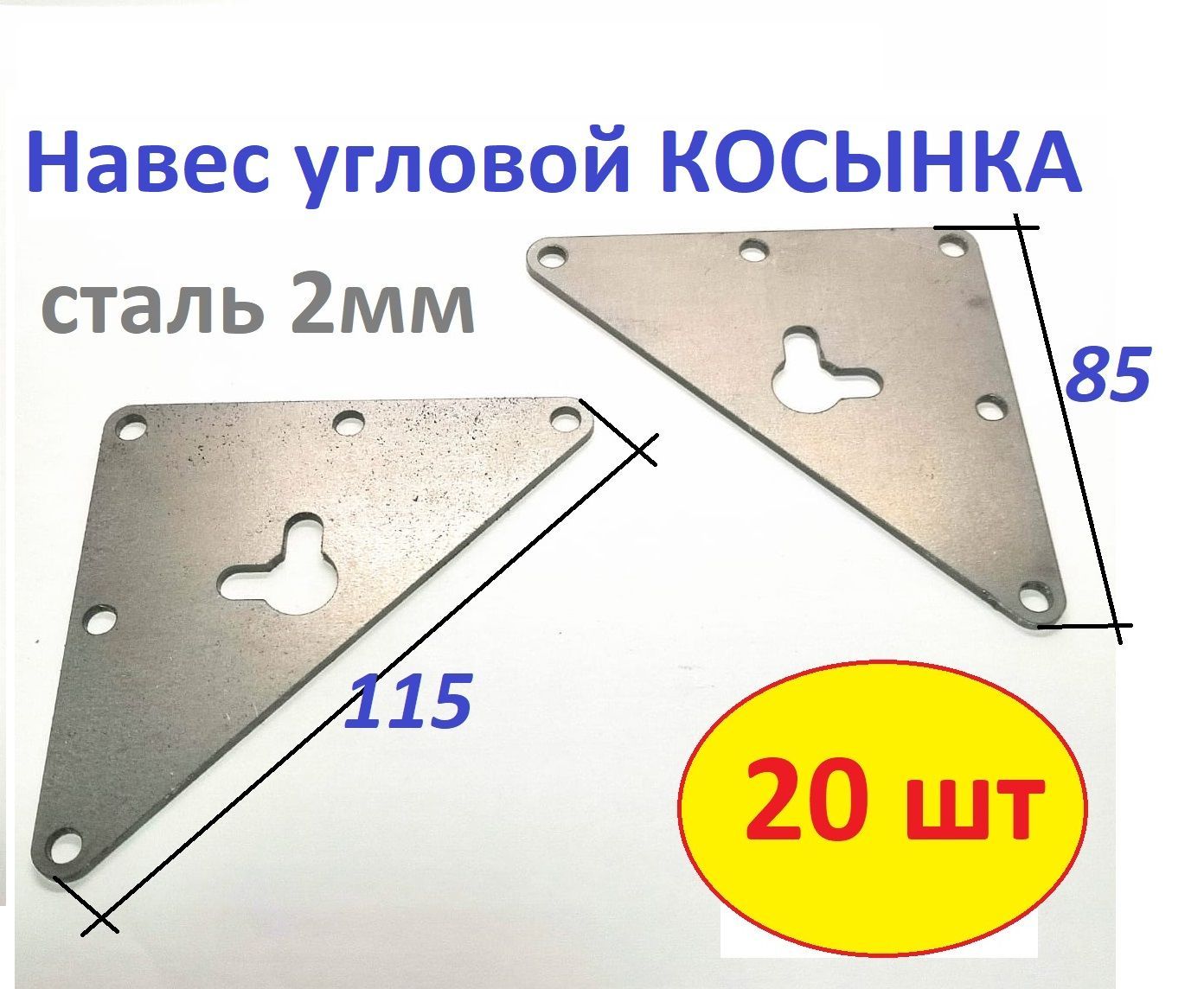 Навес угловой КОСЫНКА

сталь 2мм

85

115

20 шт